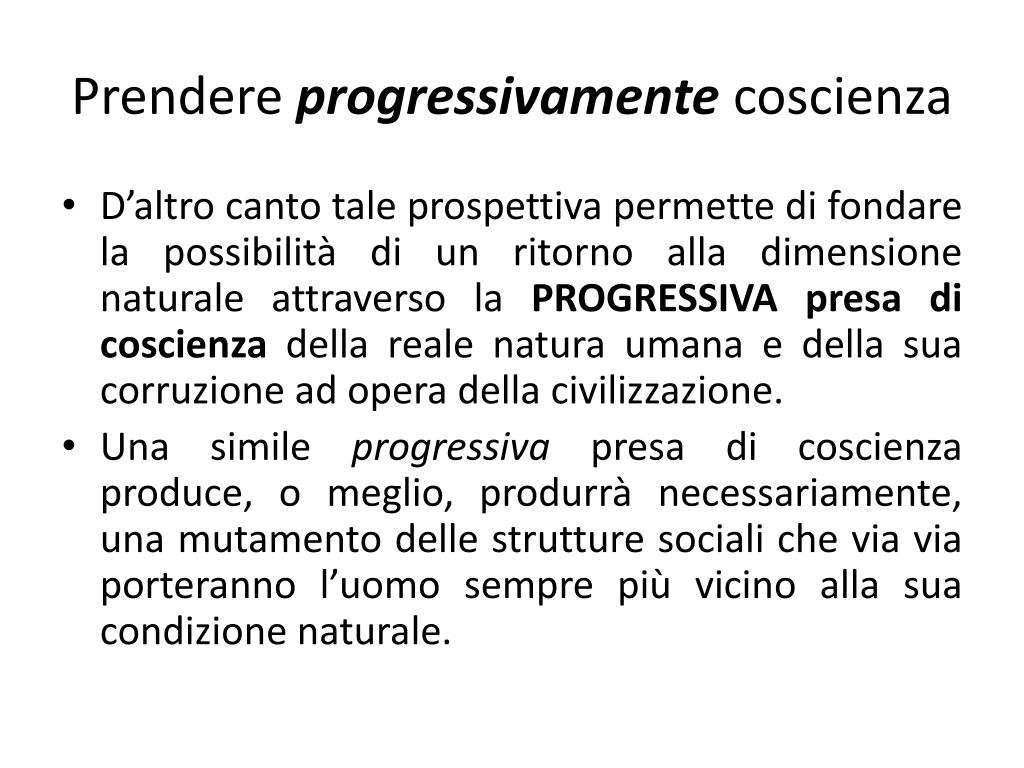 Prendere progressivamente coscienza

• D’altro canto tale prospettiva permette di fondare la possibilità di un ritorno alla dimensione naturale attraverso la PROGRESSIVA presa di coscienza della reale natura umana e della sua corruzione ad opera della civilizzazione.

• Una simile progressiva presa di coscienza produce, o meglio, produrrà necessariamente, una mutamento delle strutture sociali che via via porteranno l’uomo sempre più vicino alla sua condizione naturale.